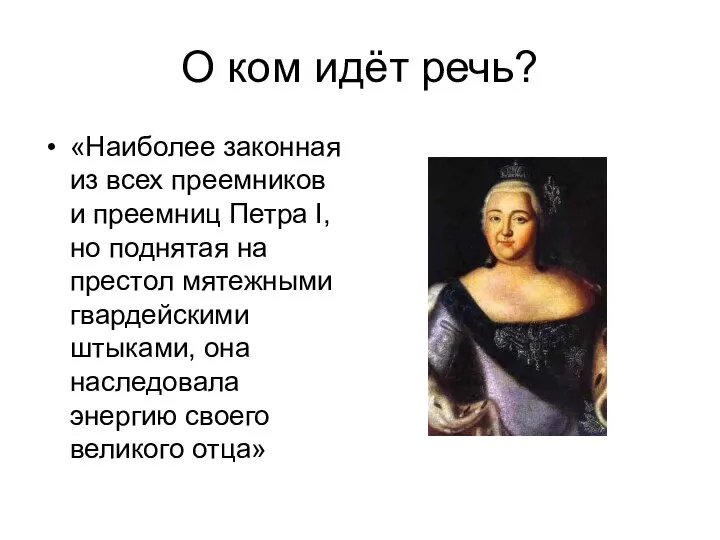 О ком идёт речь?

• «Наиболее законная из всех преемников и преемниц Петра I, но поднятая на престол мятежными гвардейскими штыками, она наследовала энергию своего великого отца»